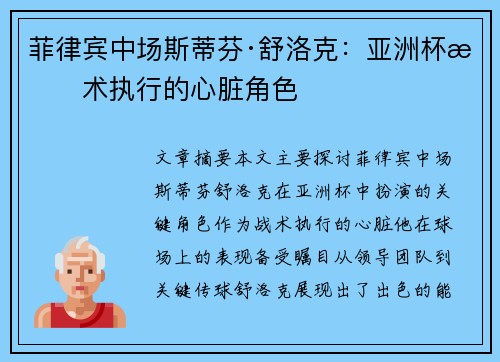 菲律宾中场斯蒂芬·舒洛克：亚洲杯æ 术执行的心脏角色

文章摘要本文主要探讨菲律宾中场斯蒂芬舒洛克在亚洲杯中扮演的关键角色作为战术执行的心脏他在球场上的表现备受瞩目从领导团队到关键传球舒洛克展现出了出色的能